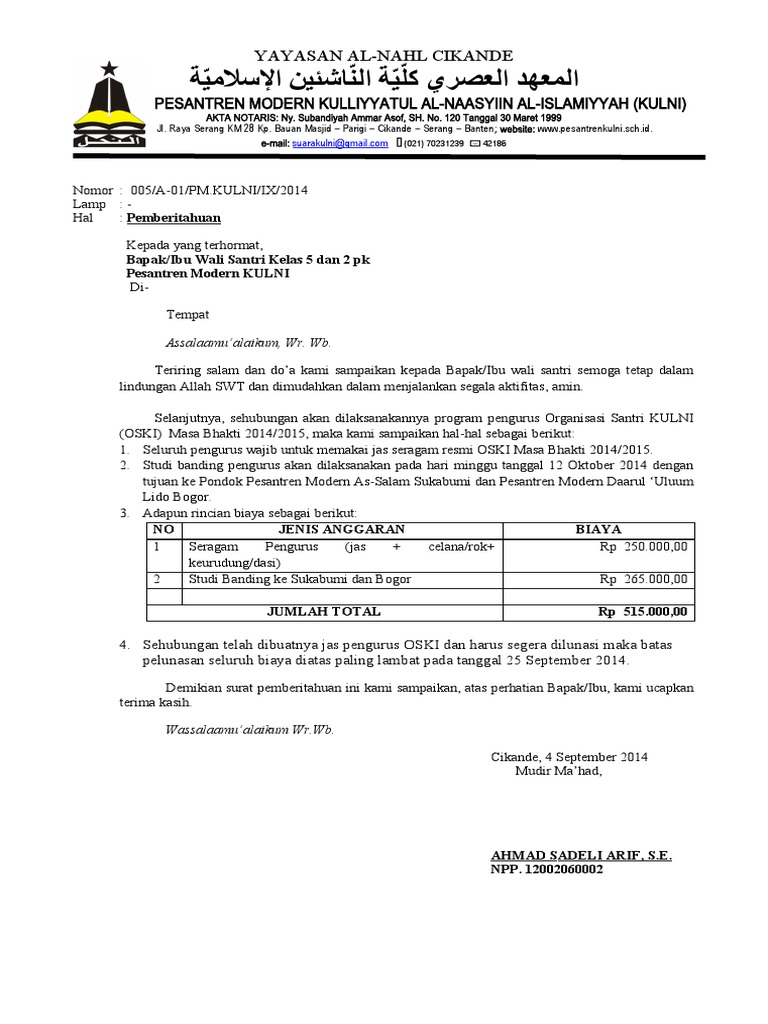 YAYASAN AL-NAHL CIKANDE

المعهد العصري كلّيّة النّاشئين الإسلاميّة

PESANTREN MODERN KULLIYYATUL AL-NAASYIIN AL-ISLAMIYYAH (KULNI)

AKTA NOTARIS: Ny. Subandiyah Ammar Asof, SH. No. 120 Tanggal 30 Maret 1999

Jl. Raya Serang KM 28 Kp. Bauan Masjid – Parigi – Cikande – Serang – Banten; website: www.pesantrenkulni.sch.id.

e-mail: suarakulni@gmail.com (021) 70231239 42186

Nomor : 005/A-01/PM.KULNI/IX/2014
Lamp : -
Hal : Pemberitahuan

Kepada yang terhormat,
Bapak/Ibu Wali Santri Kelas 5 dan 2 pk
Pesantren Modern KULNI
Di-

Tempat

Assalaamu'alaikum, Wr. Wb.

Teriring salam dan do'a kami sampaikan kepada Bapak/Ibu wali santri semoga tetap dalam lindungan Allah SWT dan dimudahkan dalam menjalankan segala aktifitas, amin.

Selanjutnya, sehubungan akan dilaksanakannya program pengurus Organisasi Santri KULNI (OSKI) Masa Bhakti 2014/2015, maka kami sampaikan hal-hal sebagai berikut:
1. Seluruh pengurus wajib untuk memakai jas seragam resmi OSKI Masa Bhakti 2014/2015.
2. Studi banding pengurus akan dilaksanakan pada hari minggu tanggal 12 Oktober 2014 dengan tujuan ke Pondok Pesantren Modern As-Salam Sukabumi dan Pesantren Modern Daarul 'Uluum Lido Bogor.
3. Adapun rincian biaya sebagai berikut:

| NO | JENIS ANGGARAN | BIAYA |
|---|---|---|
| 1 | Seragam Pengurus (jas + celana/rok+ keurudung/dasi) | Rp 250.000,00 |
| 2 | Studi Banding ke Sukabumi dan Bogor | Rp 265.000,00 |
| | | |
| | JUMLAH TOTAL | Rp 515.000,00 |

4. Sehubungan telah dibuatnya jas pengurus OSKI dan harus segera dilunasi maka batas pelunasan seluruh biaya diatas paling lambat pada tanggal 25 September 2014.

Demikian surat pemberitahuan ini kami sampaikan, atas perhatian Bapak/Ibu, kami ucapkan terima kasih.

Wassalaamu'alaikum Wr.Wb.

Cikande, 4 September 2014
Mudir Ma'had,

AHMAD SADELI ARIF, S.E.
NPP. 12002060002